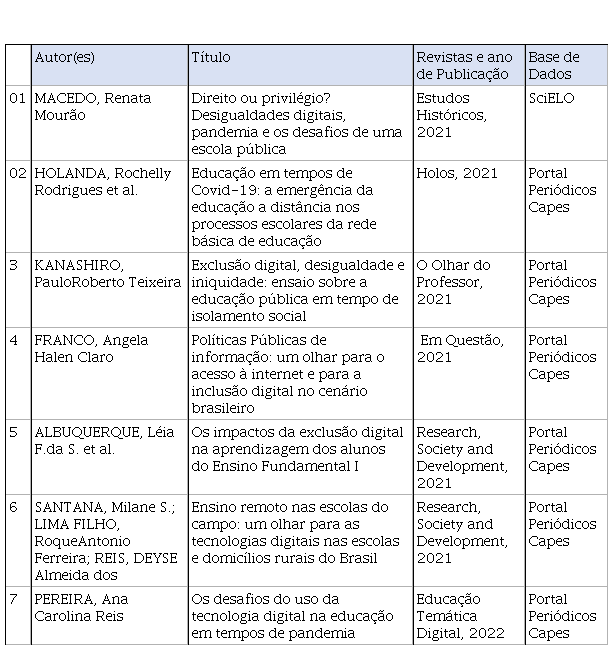 | | Autor(es) | Título | Revistas e ano de Publicação | Base de Dados |
|---|---|---|---|---|
| 01 | MACEDO, Renata Mourão | Direito ou privilégio? Desigualdades digitais, pandemia e os desafios de uma escola pública | Estudos Históricos, 2021 | SciELO |
| 02 | HOLANDA, Rochelly Rodrigues et al. | Educação em tempos de Covid-19: a emergência da educação a distância nos processos escolares da rede básica de educação | Holos, 2021 | Portal Periódicos Capes |
| 3 | KANASHIRO, PauloRoberto Teixeira | Exclusão digital, desigualdade e iniquidade: ensaio sobre a educação pública em tempo de isolamento social | O Olhar do Professor, 2021 | Portal Periódicos Capes |
| 4 | FRANCO, Angela Halen Claro | Políticas Públicas de informação: um olhar para o acesso à internet e para a inclusão digital no cenário brasileiro | Em Questão, 2021 | Portal Periódicos Capes |
| 5 | ALBUQUERQUE, Léia F.da S. et al. | Os impactos da exclusão digital na aprendizagem dos alunos do Ensino Fundamental I | Research, Society and Development, 2021 | Portal Periódicos Capes |
| 6 | SANTANA, Milane S.; LIMA FILHO, RoqueAntonio Ferreira; REIS, DEYSE Almeida dos | Ensino remoto nas escolas do campo: um olhar para as tecnologias digitais nas escolas e domicílios rurais do Brasil | Research, Society and Development, 2021 | Portal Periódicos Capes |
| 7 | PEREIRA, Ana Carolina Reis | Os desafios do uso da tecnologia digital na educação em tempos de pandemia | Educação Temática Digital, 2022 | Portal Periódicos Capes |